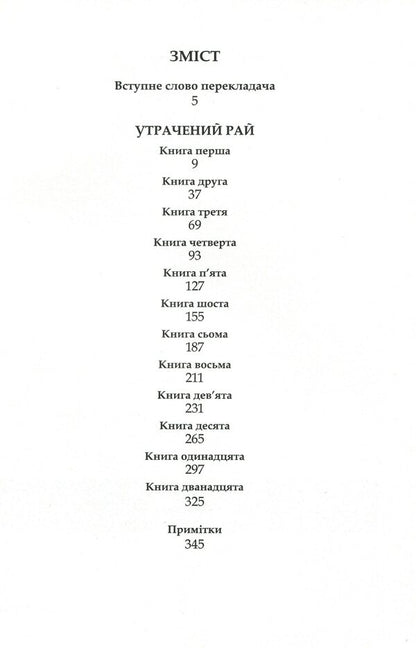 ЗМІСТ

Вступне слово перекладача
5

УТРАЧЕНИЙ РАЙ

Книга перша
9

Книга друга
37

Книга третя
69

Книга четверта
93

Книга п'ята
127

Книга шоста
155

Книга сьома
187

Книга восьма
211

Книга дев'ята
231

Книга десята
265

Книга одинадцята
297

Книга дванадцята
325

Примітки
345